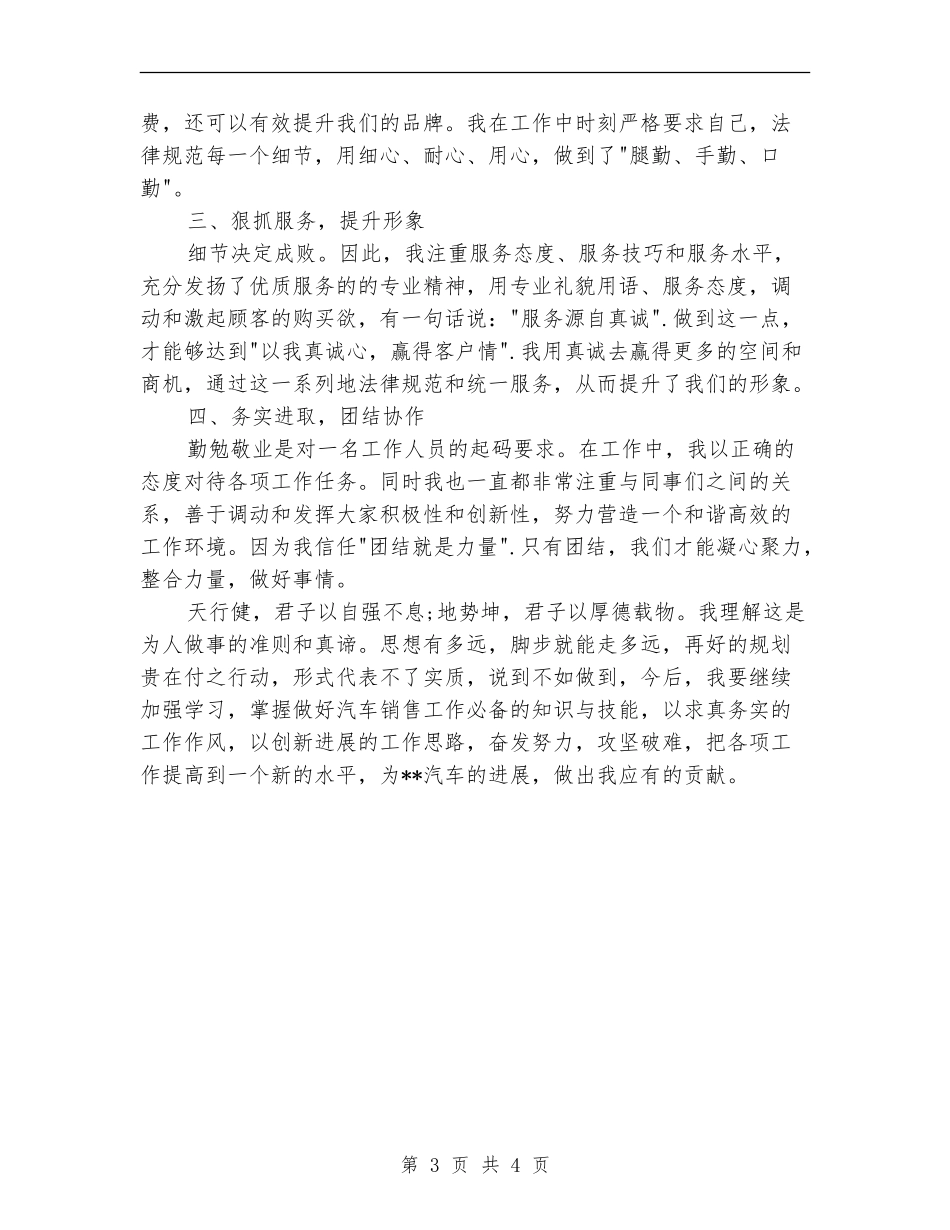 费，还可以有效提升我们的品牌。我在工作中时刻严格要求自己，法律规范每一个细节，用细心、耐心、用心，做到了"腿勤、手勤、口勤"。

三、狠抓服务，提升形象

细节决定成败。因此，我注重服务态度、服务技巧和服务水平，充分发扬了优质服务的的专业精神，用专业礼貌用语、服务态度，调动和激起顾客的购买欲，有一句话说："服务源自真诚".做到这一点，才能够达到"以我真诚心，赢得客户情".我用真诚去赢得更多的空间和商机，通过这一系列地法律规范和统一服务，从而提升了我们的形象。

四、务实进取，团结协作

勤勉敬业是对一名工作人员的起码要求。在工作中，我以正确的态度对待各项工作任务。同时我也一直都非常注重与同事们之间的关系，善于调动和发挥大家积极性和创新性，努力营造一个和谐高效的工作环境。因为我信任"团结就是力量".只有团结，我们才能凝心聚力，整合力量，做好事情。

天行健，君子以自强不息;地势坤，君子以厚德载物。我理解这是为人做事的准则和真谛。思想有多远，脚步就能走多远，再好的规划贵在付之行动，形式代表不了实质，说到不如做到，今后，我要继续加强学习，掌握做好汽车销售工作必备的知识与技能，以求真务实的工作作风，以创新进展的工作思路，奋发努力，攻坚破难，把各项工作提高到一个新的水平，为**汽车的进展，做出我应有的贡献。

第 3 页 共 4 页